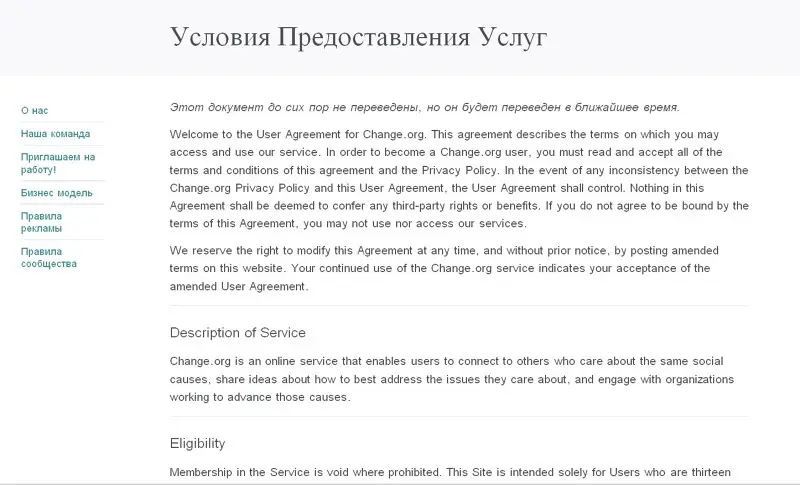 Условия Предоставления Услуг

О нас

Наша команда

Приглашаем на работу!

Бизнес модель

Правила рекламы

Правила сообщества

Этот документ до сих пор не переведены, но он будет переведен в ближайшее время.

Welcome to the User Agreement for Change.org. This agreement describes the terms on which you may access and use our service. In order to become a Change.org user, you must read and accept all of the terms and conditions of this agreement and the Privacy Policy. In the event of any inconsistency between the Change.org Privacy Policy and this User Agreement, the User Agreement shall control. Nothing in this Agreement shall be deemed to confer any third-party rights or benefits. If you do not agree to be bound by the terms of this Agreement, you may not use nor access our services.

We reserve the right to modify this Agreement at any time, and without prior notice, by posting amended terms on this website. Your continued use of the Change.org service indicates your acceptance of the amended User Agreement.

Description of Service

Change.org is an online service that enables users to connect to others who care about the same social causes, share ideas about how to best address the issues they care about, and engage with organizations working to advance those causes.

Eligibility

Membership in the Service is void where prohibited. This Site is intended solely for Users who are thirteen